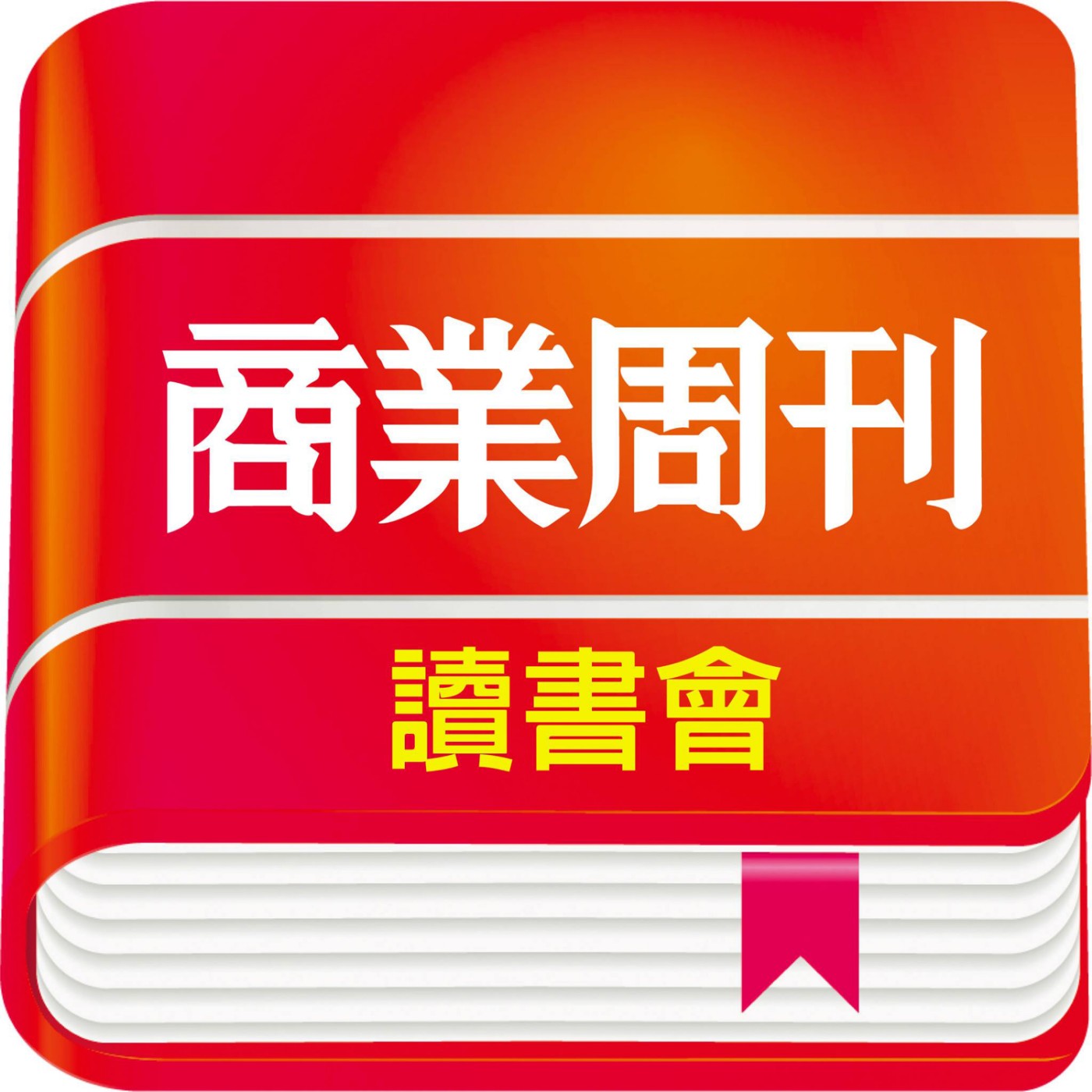 商業周刊

讀書會